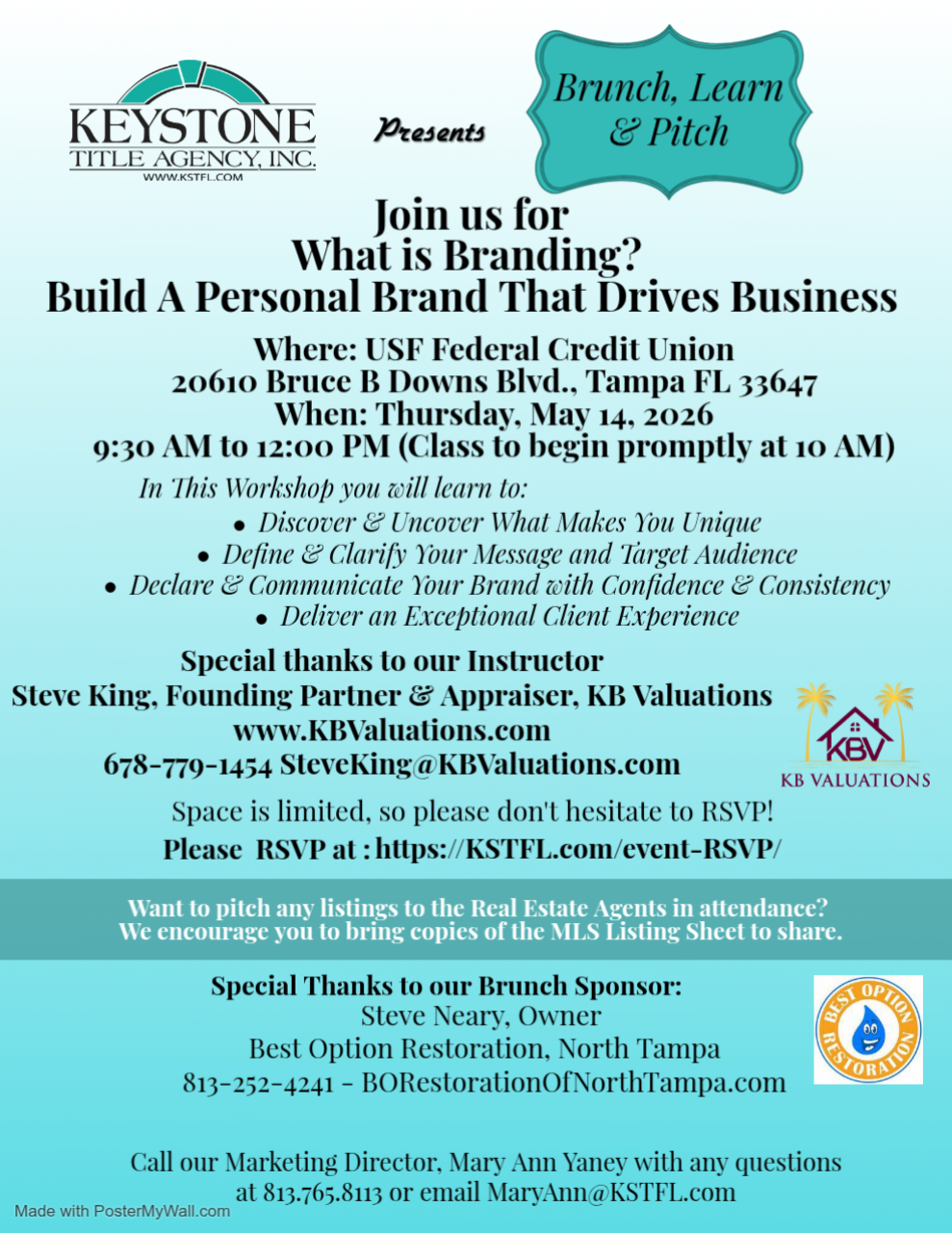 KEYSTONE
TITLE AGENCY, INC.
WWW.KSTFL.COM

Presents

Brunch, Learn & Pitch

Join us for
What is Branding?
Build A Personal Brand That Drives Business

Where: USF Federal Credit Union
20610 Bruce B Downs Blvd., Tampa FL 33647
When: Thursday, May 14, 2026
9:30 AM to 12:00 PM (Class to begin promptly at 10 AM)

In This Workshop you will learn to:

• Discover & Uncover What Makes You Unique
• Define & Clarify Your Message and Target Audience
• Declare & Communicate Your Brand with Confidence & Consistency
• Deliver an Exceptional Client Experience

Special thanks to our Instructor
Steve King, Founding Partner & Appraiser, KB Valuations
www.KBValuations.com
678-779-1454 SteveKing@KBValuations.com

KBV
KB VALUATIONS

Space is limited, so please don't hesitate to RSVP!
Please RSVP at : https://KSTFL.com/event-RSVP/

Want to pitch any listings to the Real Estate Agents in attendance?
We encourage you to bring copies of the MLS Listing Sheet to share.

Special Thanks to our Brunch Sponsor:
Steve Neary, Owner
Best Option Restoration, North Tampa
813-252-4241 - BORestorationOfNorthTampa.com

BEST OPTION RESTORATION

Call our Marketing Director, Mary Ann Yaney with any questions at 813.765.8113 or email MaryAnn@KSTFL.com

Made with PosterMyWall.com